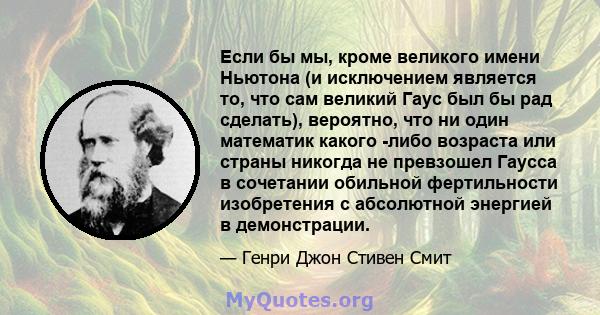 Если бы мы, кроме великого имени Ньютона (и исключением является то, что сам великий Гаус был бы рад сделать), вероятно, что ни один математик какого -либо возраста или страны никогда не превзошел Гаусса в сочетании обильной фертильности изобретения с абсолютной энергией в демонстрации.

— Генри Джон Стивен Смит

MyQuotes.org